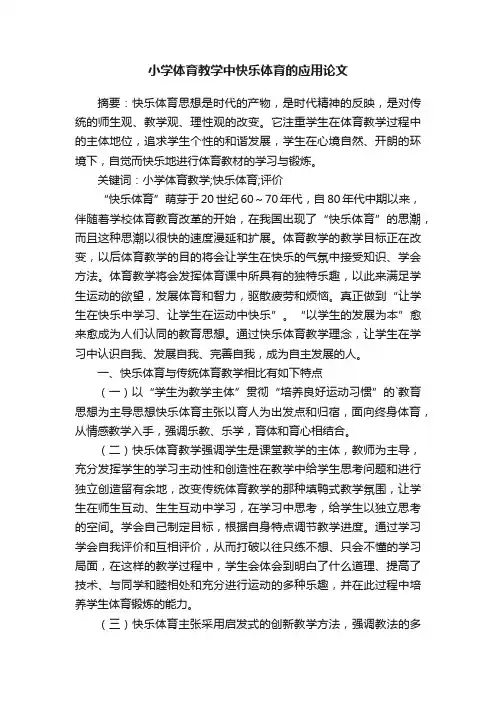 小学体育教学中快乐体育的应用论文

摘要：快乐体育思想是时代的产物，是时代精神的反映，是对传统的师生观、教学观、理性观的改变。它注重学生在体育教学过程中的主体地位，追求学生个性的和谐发展，学生在心境自然、开朗的环境下，自觉而快乐地进行体育教材的学习与锻炼。

关键词：小学体育教学;快乐体育;评价

“快乐体育”萌芽于20世纪60～70年代，自80年代中期以来，伴随着学校体育教育改革的开始，在我国出现了“快乐体育”的思潮，而且这种思潮以很快的速度漫延和扩展。体育教学的教学目标正在改变，以后体育教学的目的将会让学生在快乐的气氛中接受知识、学会方法。体育教学将会发挥体育课中所具有的独特乐趣，以此来满足学生运动的欲望，发展体育和智力，驱散疲劳和烦恼。真正做到“让学生在快乐中学习、让学生在运动中快乐”。“以学生的发展为本”愈来愈成为人们认同的教育思想。通过快乐体育教学理念，让学生在学习中认识自我、发展自我、完善自我，成为自主发展的人。

一、快乐体育与传统体育教学相比有如下特点

（一）以“学生为教学主体”贯彻“培养良好运动习惯”的`教育思想为主导思想快乐体育主张以育人为出发点和归宿，面向终身体育，从情感教学入手，强调乐教、乐学，育体和育心相结合。

（二）快乐体育教学强调学生是课堂教学的主体，教师为主导，充分发挥学生的学习主动性和创造性在教学中给学生思考问题和进行独立创造留有余地，改变传统体育教学的那种填鸭式教学氛围，让学生在师生互动、生生互动中学习，在学习中思考，给学生以独立思考的空间。学会自己制定目标，根据自身特点调节教学进度。通过学习学会自我评价和互相评价，从而打破以往只练不想、只会不懂的学习局面，在这样的教学过程中，学生会体会到明白了什么道理、提高了技术、与同学和睦相处和充分进行运动的多种乐趣，并在此过程中培养学生体育锻炼的能力。

（三）快乐体育主张采用启发式的创新教学方法，强调教法的多